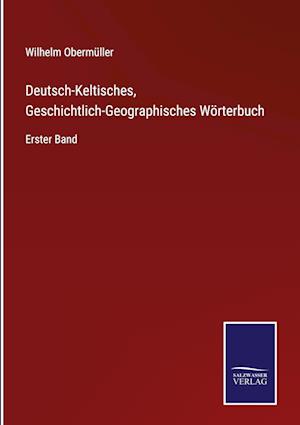 Wilhelm Obermüller

Deutsch-Keltisches, Geschichtlich-Geographisches Wörterbuch

Erster Band

SALZWASSER VERLAG